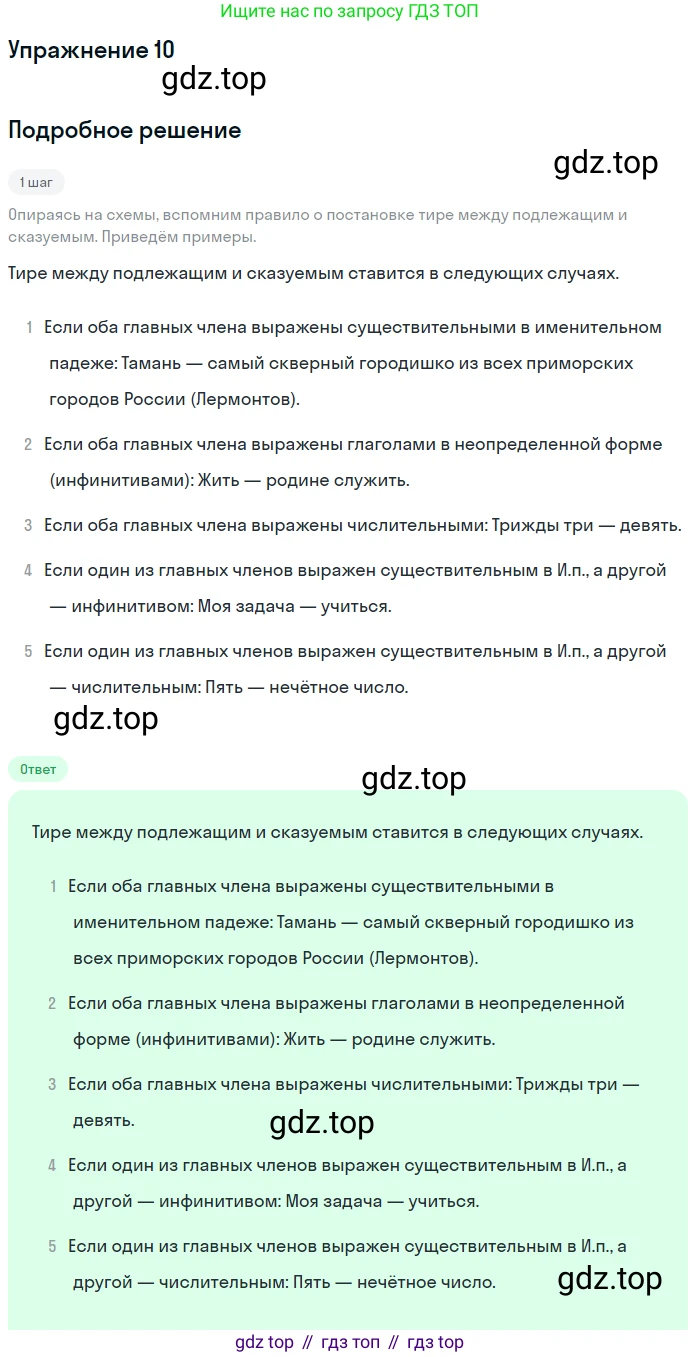 Ищите нас по запросу ГДЗ ТОП

Упражнение 10

gdz.top

Подробное решение

gdz.top

1 шаг

Опираясь на схемы, вспомним правило о постановке тире между подлежащим и сказуемым. Приведём примеры.

Тире между подлежащим и сказуемым ставится в следующих случаях.

1 Если оба главных члена выражены существительными в именительном падеже: Тамань — самый скверный городишко из всех приморских городов России (Лермонтов).

2 Если оба главных члена выражены глаголами в неопределенной форме (инфинитивами): Жить — родине служить.

3 Если оба главных члена выражены числительными: Трижды три — девять.

4 Если один из главных членов выражен существительным в И.п., а другой — инфинитивом: Моя задача — учиться.

5 Если один из главных членов выражен существительным в И.п., а другой — числительным: Пять — нечётное число.

gdz.top

Ответ

gdz.top

Тире между подлежащим и сказуемым ставится в следующих случаях.

1 Если оба главных члена выражены существительными в именительном падеже: Тамань — самый скверный городишко из всех приморских городов России (Лермонтов).

2 Если оба главных члена выражены глаголами в неопределенной форме (инфинитивами): Жить — родине служить.

3 Если оба главных члена выражены числительными: Трижды три — девять.

gdz.top

4 Если один из главных членов выражен существительным в И.п., а другой — инфинитивом: Моя задача — учиться.

5 Если один из главных членов выражен существительным в И.п., а другой — числительным: Пять — нечётное число.

gdz.top

gdz top // гдз топ // гдз top